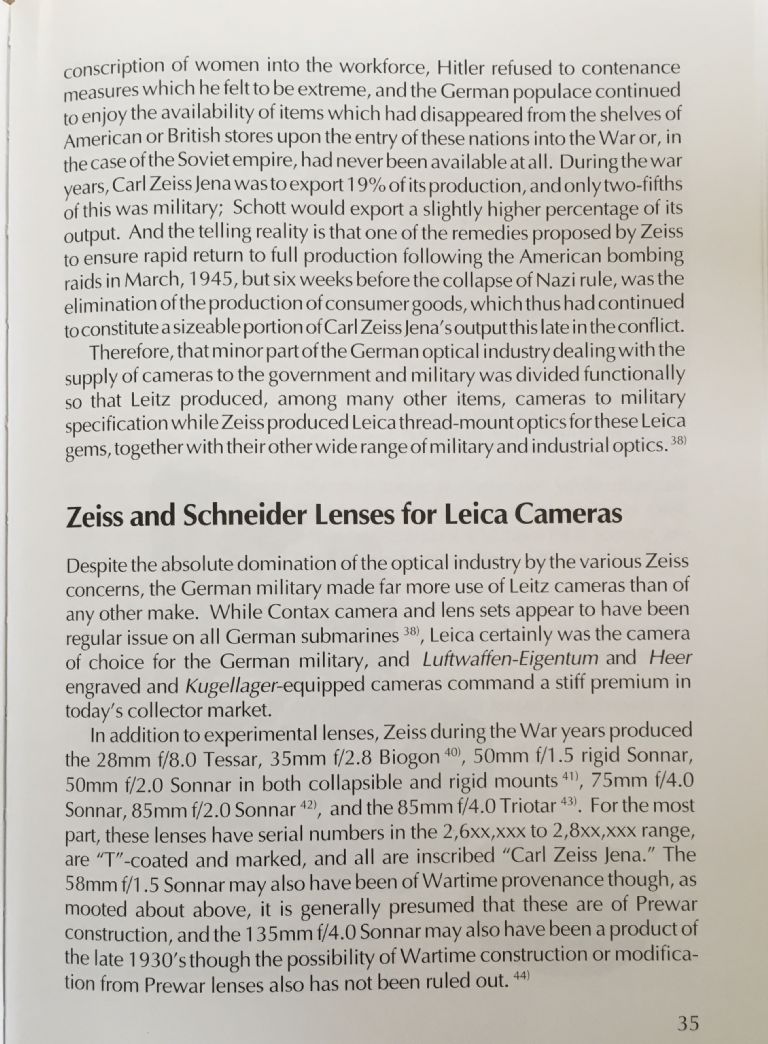 conscription of women into the workforce, Hitler refused to contenance measures which he felt to be extreme, and the German populace continued to enjoy the availability of items which had disappeared from the shelves of American or British stores upon the entry of these nations into the War or, in the case of the Soviet empire, had never been available at all. During the war years, Carl Zeiss Jena was to export 19% of its production, and only two-fifths of this was military; Schott would export a slightly higher percentage of its output. And the telling reality is that one of the remedies proposed by Zeiss to ensure rapid return to full production following the American bombing raids in March, 1945, but six weeks before the collapse of Nazi rule, was the elimination of the production of consumer goods, which thus had continued to constitute a sizeable portion of Carl Zeiss Jena's output this late in the conflict.

Therefore, that minor part of the German optical industry dealing with the supply of cameras to the government and military was divided functionally so that Leitz produced, among many other items, cameras to military specification while Zeiss produced Leica thread-mount optics for these Leica gems, together with their other wide range of military and industrial optics. $^{38)}$

Zeiss and Schneider Lenses for Leica Cameras

Despite the absolute domination of the optical industry by the various Zeiss concerns, the German military made far more use of Leitz cameras than of any other make. While Contax camera and lens sets appear to have been regular issue on all German submarines $^{38)}$, Leica certainly was the camera of choice for the German military, and Luftwaffen-Eigentum and Heer engraved and Kugellager-equipped cameras command a stiff premium in today's collector market.

In addition to experimental lenses, Zeiss during the War years produced the 28mm f/8.0 Tessar, 35mm f/2.8 Biogon $^{40)}$, 50mm f/1.5 rigid Sonnar, 50mm f/2.0 Sonnar in both collapsible and rigid mounts $^{41)}$, 75mm f/4.0 Sonnar, 85mm f/2.0 Sonnar $^{42)}$, and the 85mm f/4.0 Triotar $^{43)}$. For the most part, these lenses have serial numbers in the 2,6xx,xxx to 2,8xx,xxx range, are "T"-coated and marked, and all are inscribed "Carl Zeiss Jena." The 58mm f/1.5 Sonnar may also have been of Wartime provenance though, as mooted about above, it is generally presumed that these are of Prewar construction, and the 135mm f/4.0 Sonnar may also have been a product of the late 1930's though the possibility of Wartime construction or modification from Prewar lenses also has not been ruled out. $^{44)}$

35